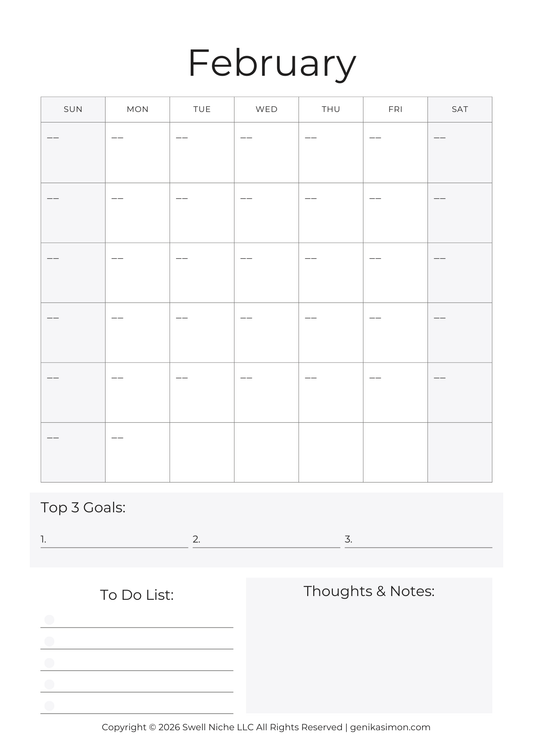 February

| SUN | MON | TUE | WED | THU | FRI | SAT |
|---|---|---|---|---|---|---|
| -- | -- | -- | -- | -- | -- | -- |
| -- | -- | -- | -- | -- | -- | -- |
| -- | -- | -- | -- | -- | -- | -- |
| -- | -- | -- | -- | -- | -- | -- |
| -- | -- | -- | -- | -- | -- | -- |
| -- | -- | | | | | |

Top 3 Goals:

1.
2.
3.

To Do List:

Thoughts & Notes:

Copyright © 2026 Swell Niche LLC All Rights Reserved | genikasimon.com